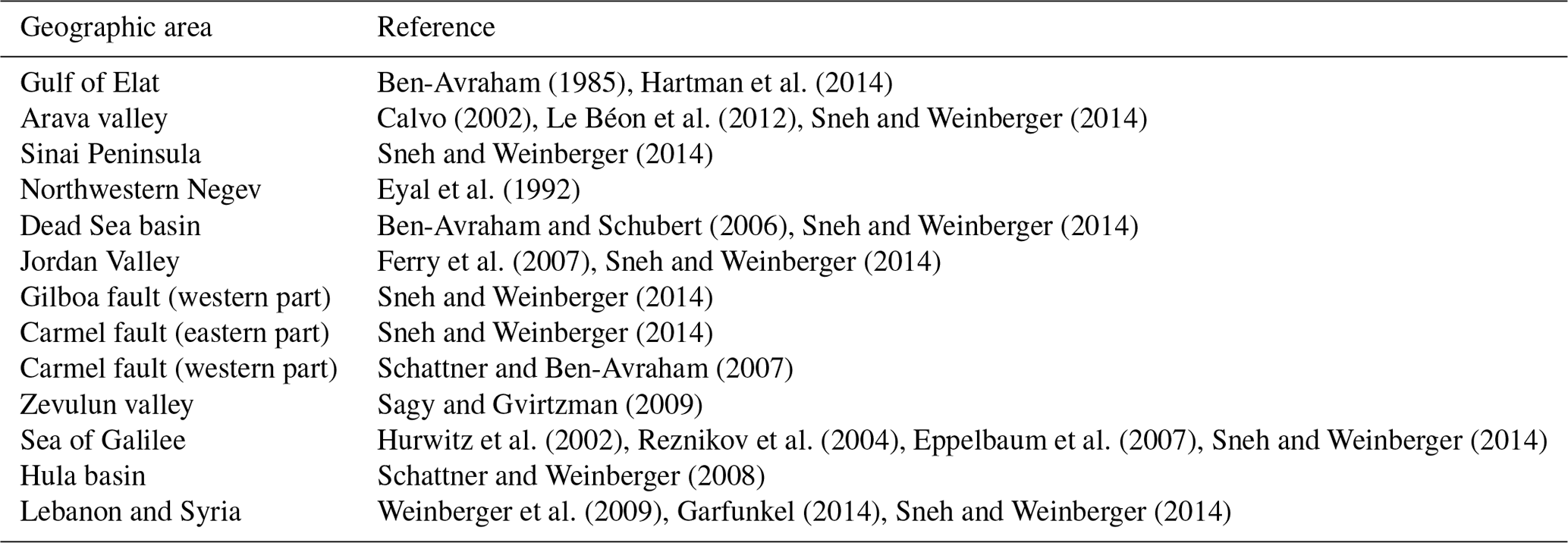 | Geographic area | Reference |
|---|---|
| Gulf of Elat | Ben-Avraham (1985), Hartman et al. (2014) |
| Arava valley | Calvo (2002), Le Béon et al. (2012), Sneh and Weinberger (2014) |
| Sinai Peninsula | Sneh and Weinberger (2014) |
| Northwestern Negev | Eyal et al. (1992) |
| Dead Sea basin | Ben-Avraham and Schubert (2006), Sneh and Weinberger (2014) |
| Jordan Valley | Ferry et al. (2007), Sneh and Weinberger (2014) |
| Gilboa fault (western part) | Sneh and Weinberger (2014) |
| Carmel fault (eastern part) | Sneh and Weinberger (2014) |
| Carmel fault (western part) | Schattner and Ben-Avraham (2007) |
| Zevulun valley | Sagy and Gvirtzman (2009) |
| Sea of Galilee | Hurwitz et al. (2002), Reznikov et al. (2004), Eppelbaum et al. (2007), Sneh and Weinberger (2014) |
| Hula basin | Schattner and Weinberger (2008) |
| Lebanon and Syria | Weinberger et al. (2009), Garfunkel (2014), Sneh and Weinberger (2014) |